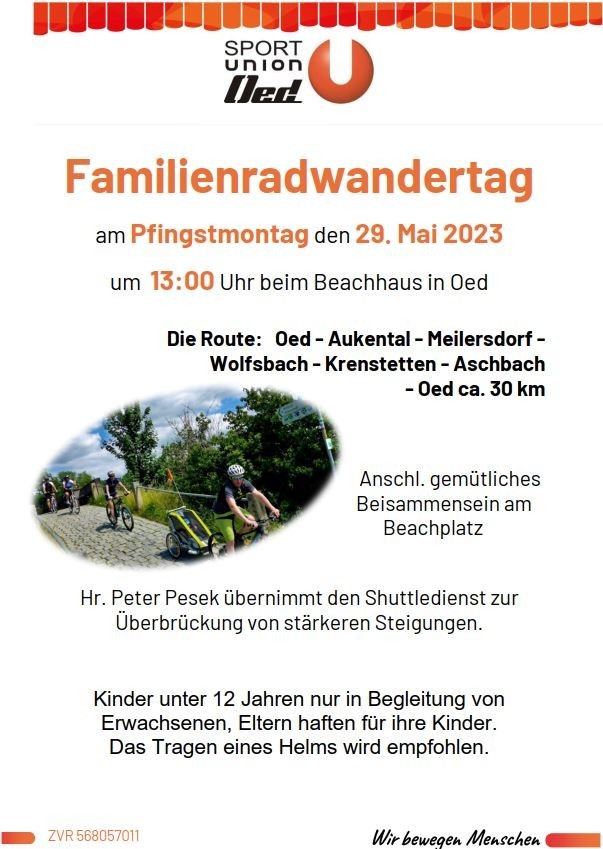 SPORT
union
Oed

Familienradwandertag

am Pfingstmontag den 29. Mai 2023

um 13:00 Uhr beim Beachhaus in Oed

Die Route: Oed - Aukental - Meilersdorf - Wolfsbach - Krenstetten - Aschbach - Oed ca. 30 km

Anschl. gemütliches Beisammensein am Beachplatz

Hr. Peter Pesek übernimmt den Shuttledienst zur Überbrückung von stärkeren Steigungen.

Kinder unter 12 Jahren nur in Begleitung von Erwachsenen, Eltern haften für ihre Kinder. Das Tragen eines Helms wird empfohlen.

ZVR 568057011

Wir bewegen Menschen